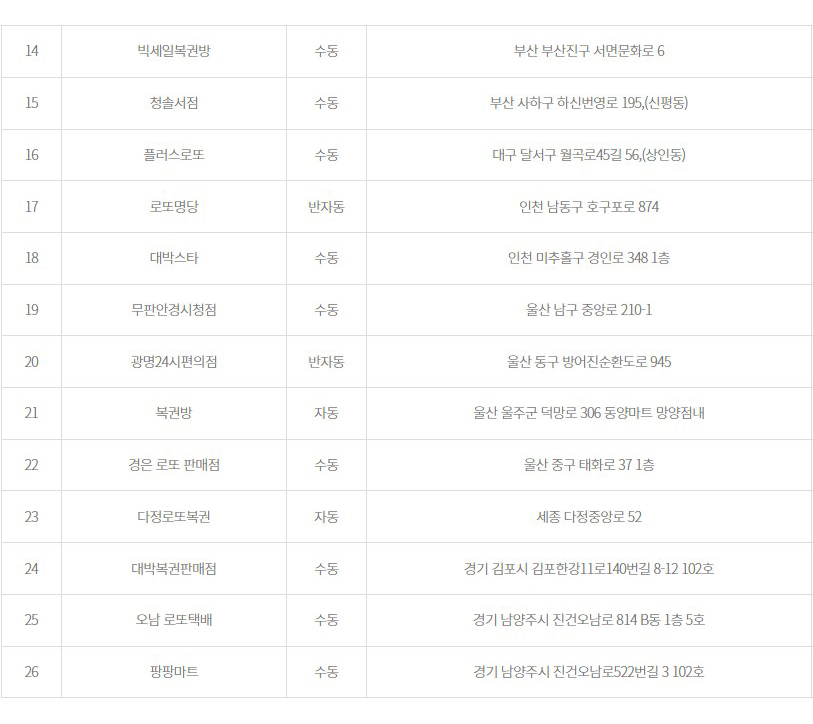 | 14 | 빅세일복권방 | 수동 | 부산 부산진구 서면문화로 6 |
|---|---|---|---|
| 15 | 청솔서점 | 수동 | 부산 사하구 하신번영로 195,(신평동) |
| 16 | 플러스로또 | 수동 | 대구 달서구 월곡로45길 56,(상인동) |
| 17 | 로또명당 | 반자동 | 인천 남동구 호구포로 874 |
| 18 | 대박스타 | 수동 | 인천 미추홀구 경인로 348 1층 |
| 19 | 무판안경시청점 | 수동 | 울산 남구 중앙로 210-1 |
| 20 | 광명24시편의점 | 반자동 | 울산 동구 방어진순환도로 945 |
| 21 | 복권방 | 자동 | 울산 울주군 덕망로 306 동양마트 망양점내 |
| 22 | 경은 로또 판매점 | 수동 | 울산 중구 태화로 37 1층 |
| 23 | 다정로또복권 | 자동 | 세종 다정중앙로 52 |
| 24 | 대박복권판매점 | 수동 | 경기 김포시 김포한강11로140번길 8-12 102호 |
| 25 | 오남 로또택배 | 수동 | 경기 남양주시 진건오남로 814 B동 1층 5호 |
| 26 | 팡팡마트 | 수동 | 경기 남양주시 진건오남로522번길 3 102호 |